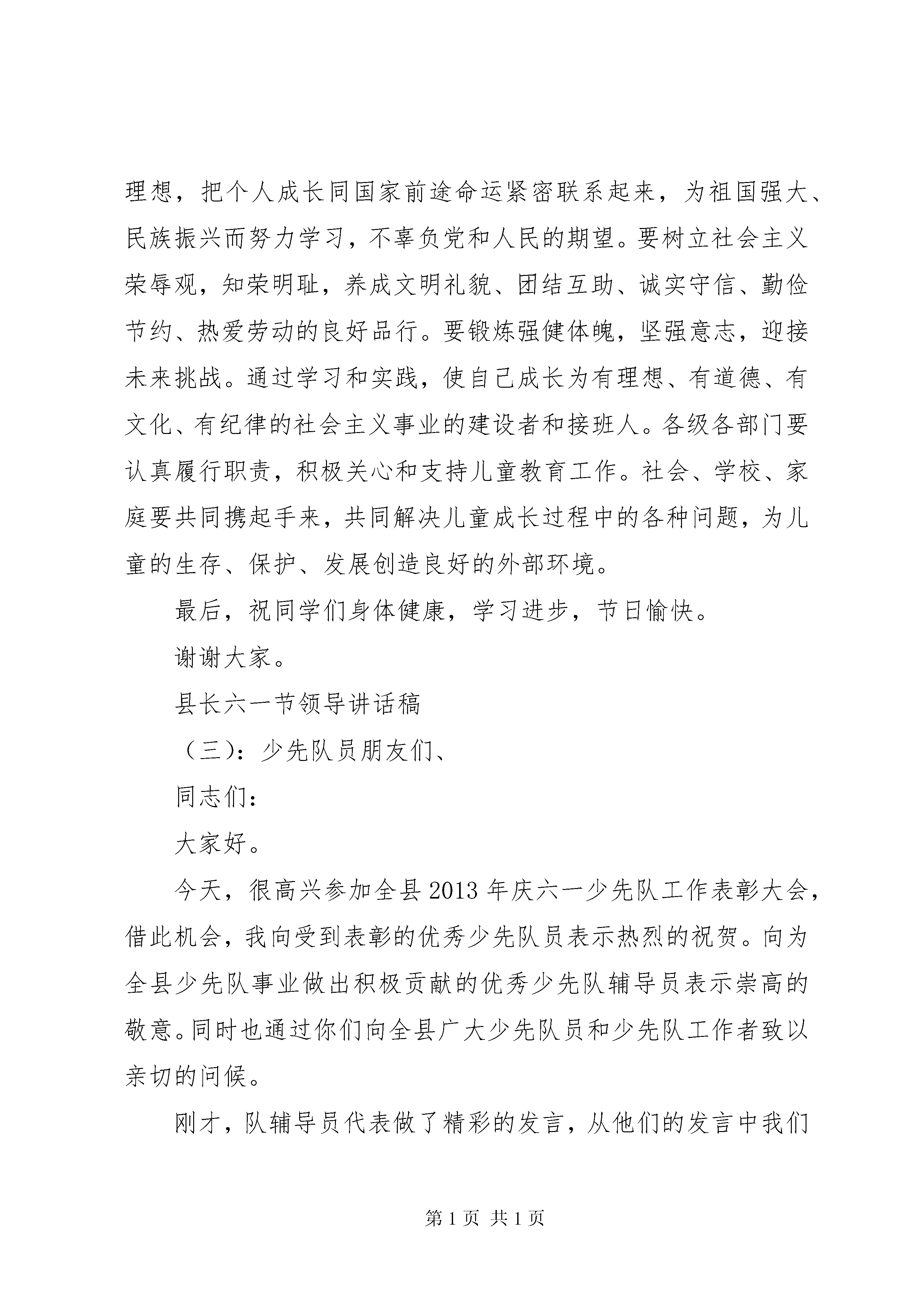 理想，把个人成长同国家前途命运紧密联系起来，为祖国强大、民族振兴而努力学习，不辜负党和人民的期望。要树立社会主义荣辱观，知荣明耻，养成文明礼貌、团结互助、诚实守信、勤俭节约、热爱劳动的良好品行。要锻炼强健体魄，坚强意志，迎接未来挑战。通过学习和实践，使自己成长为有理想、有道德、有文化、有纪律的社会主义事业的建设者和接班人。各级各部门要认真履行职责，积极关心和支持儿童教育工作。社会、学校、家庭要共同携起手来，共同解决儿童成长过程中的各种问题，为儿童的生存、保护、发展创造良好的外部环境。

最后，祝同学们身体健康，学习进步，节日愉快。

谢谢大家。

县长六一节领导讲话稿

（三）：少先队员朋友们、

同志们：

大家好。

今天，很高兴参加全县2013年庆六一少先队工作表彰大会，借此机会，我向受到表彰的优秀少先队员表示热烈的祝贺。向为全县少先队事业做出积极贡献的优秀少先队辅导员表示崇高的敬意。同时也通过你们向全县广大少先队员和少先队工作者致以亲切的问候。

刚才，队辅导员代表做了精彩的发言，从他们的发言中我们

第1页 共1页